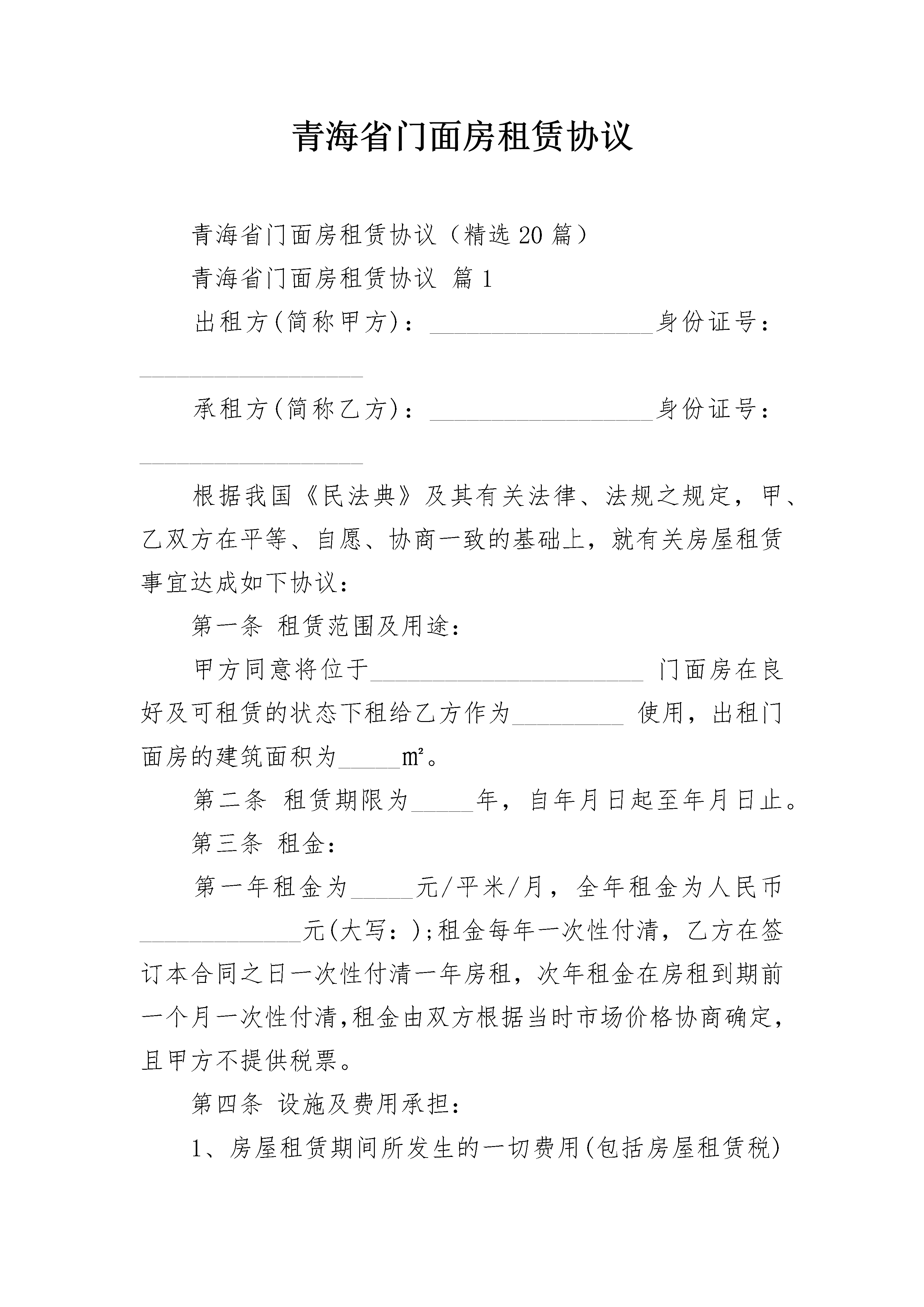 青海省门面房租赁协议

青海省门面房租赁协议（精选20篇）

青海省门面房租赁协议 篇1

出租方(简称甲方)：__________________身份证号：__________________

承租方(简称乙方)：__________________身份证号：__________________

根据我国《民法典》及其有关法律、法规之规定，甲、乙双方在平等、自愿、协商一致的基础上，就有关房屋租赁事宜达成如下协议：

第一条 租赁范围及用途：

甲方同意将位于______________________ 门面房在良好及可租赁的状态下租给乙方作为_________ 使用，出租门面房的建筑面积为_____㎡。

第二条 租赁期限为_____年，自年月日起至年月日止。

第三条 租金：

第一年租金为_____元/平米/月，全年租金为人民币_____________元(大写：);租金每年一次性付清，乙方在签订本合同之日一次性付清一年房租，次年租金在房租到期前一个月一次性付清,租金由双方根据当时市场价格协商确定,且甲方不提供税票。

第四条 设施及费用承担：

1、房屋租赁期间所发生的一切费用(包括房屋租赁税)